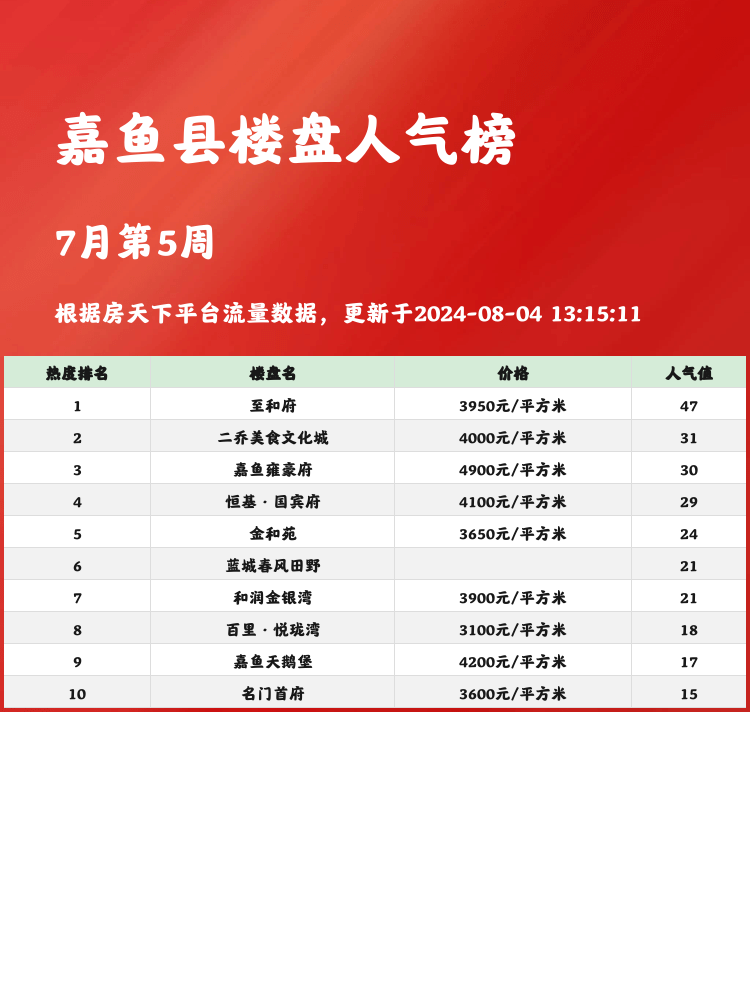 嘉鱼县楼盘人气榜

7月第5周

根据房天下平台流量数据，更新于2024-08-04 13:15:11

| 热度排名 | 楼盘名 | 价格 | 人气值 |
|---|---|---|---|
| 1 | 至和府 | 3950元/平方米 | 47 |
| 2 | 二乔美食文化城 | 4000元/平方米 | 31 |
| 3 | 嘉鱼雍豪府 | 4900元/平方米 | 30 |
| 4 | 恒基·国宾府 | 4100元/平方米 | 29 |
| 5 | 金和苑 | 3650元/平方米 | 24 |
| 6 | 蓝城春风田野 |  | 21 |
| 7 | 和润金银湾 | 3900元/平方米 | 21 |
| 8 | 百里·悦珑湾 | 3100元/平方米 | 18 |
| 9 | 嘉鱼天鹅堡 | 4200元/平方米 | 17 |
| 10 | 名门首府 | 3600元/平方米 | 15 |